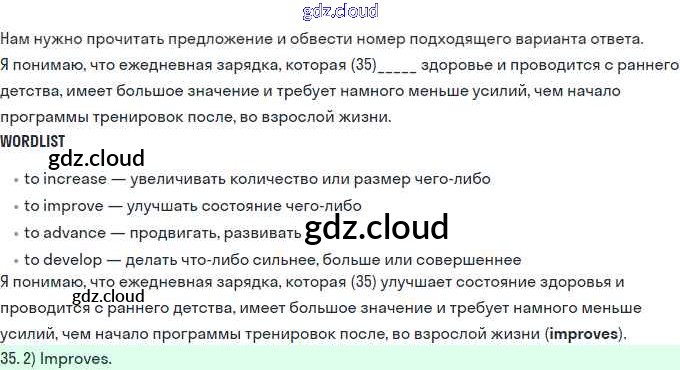 Нам нужно прочитать предложение и обвести номер подходящего варианта ответа.

Я понимаю, что ежедневная зарядка, которая (35)____ здоровье и проводится с раннего детства, имеет большое значение и требует намного меньше усилий, чем начало программы тренировок после, во взрослой жизни.

WORDLIST

• to increase — увеличивать количество или размер чего-либо
• to improve — улучшать состояние чего-либо
• to advance — продвигать, развивать
• to develop — делать что-либо сильнее, больше или совершеннее

Я понимаю, что ежедневная зарядка, которая (35) улучшает состояние здоровья и проводится с раннего детства, имеет большое значение и требует намного меньше усилий, чем начало программы тренировок после, во взрослой жизни (improves).

35. 2) Improves.

gdz.cloud